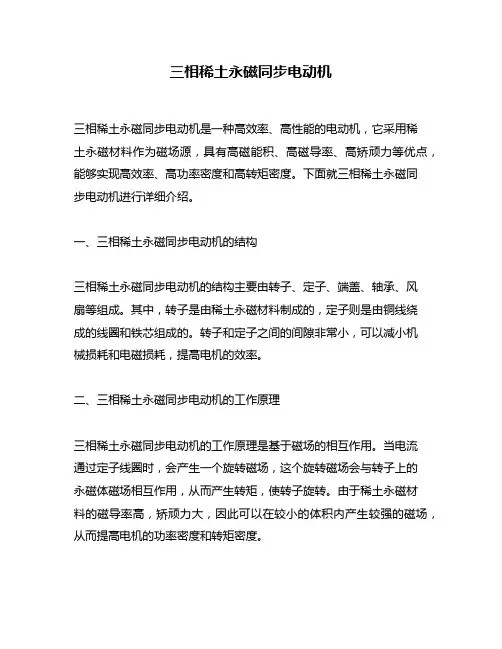 三相稀土永磁同步电动机

三相稀土永磁同步电动机是一种高效率、高性能的电动机，它采用稀土永磁材料作为磁场源，具有高磁能积、高磁导率、高矫顽力等优点，能够实现高效率、高功率密度和高转矩密度。下面就三相稀土永磁同步电动机进行详细介绍。

一、三相稀土永磁同步电动机的结构

三相稀土永磁同步电动机的结构主要由转子、定子、端盖、轴承、风扇等组成。其中，转子是由稀土永磁材料制成的，定子则是由铜线绕成的线圈和铁芯组成的。转子和定子之间的间隙非常小，可以减小机械损耗和电磁损耗，提高电机的效率。

二、三相稀土永磁同步电动机的工作原理

三相稀土永磁同步电动机的工作原理是基于磁场的相互作用。当电流通过定子线圈时，会产生一个旋转磁场，这个旋转磁场会与转子上的永磁体磁场相互作用，从而产生转矩，使转子旋转。由于稀土永磁材料的磁导率高，矫顽力大，因此可以在较小的体积内产生较强的磁场，从而提高电机的功率密度和转矩密度。